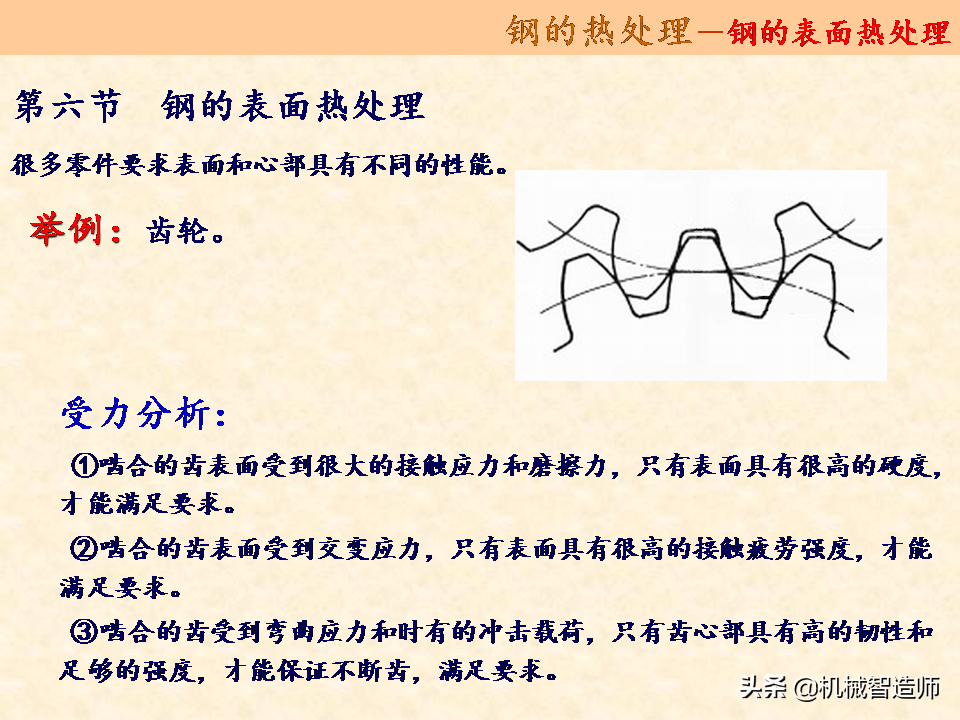 钢的热处理—钢的表面热处理

第六节 钢的表面热处理

很多零件要求表面和心部具有不同的性能。

举例：齿轮。

受力分析：

①啮合的齿表面受到很大的接触应力和磨擦力，只有表面具有很高的硬度，才能满足要求。

②啮合的齿表面受到交变应力，只有表面具有很高的接触疲劳强度，才能满足要求。

③啮合的齿受到弯曲应力和时有的冲击载荷，只有齿心部具有高的韧性和足够的强度，才能保证不断齿，满足要求。

头条 @机械智造师